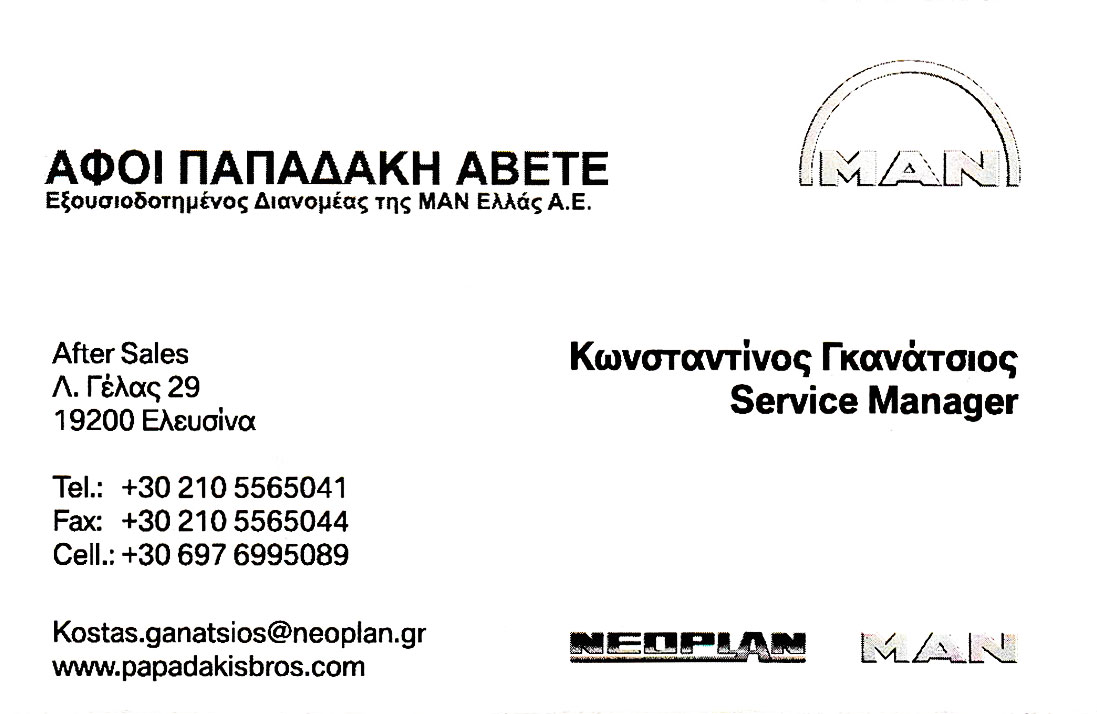 ΑΦΟΙ ΠΑΠΑΔΑΚΗ ΑΒΕΤΕ
Εξουσιοδοτημένος Διανομέας της MAN Ελλάς Α.Ε.

MAN

After Sales
Λ. Γέλας 29
19200 Ελευσίνα

Tel.: +30 210 5565041
Fax: +30 210 5565044
Cell.: +30 697 6995089

Kostas.ganatsios@neoplan.gr
www.papadakisbros.com

Κωνσταντίνος Γκανάτσιος
Service Manager

NEOPLAN MAN